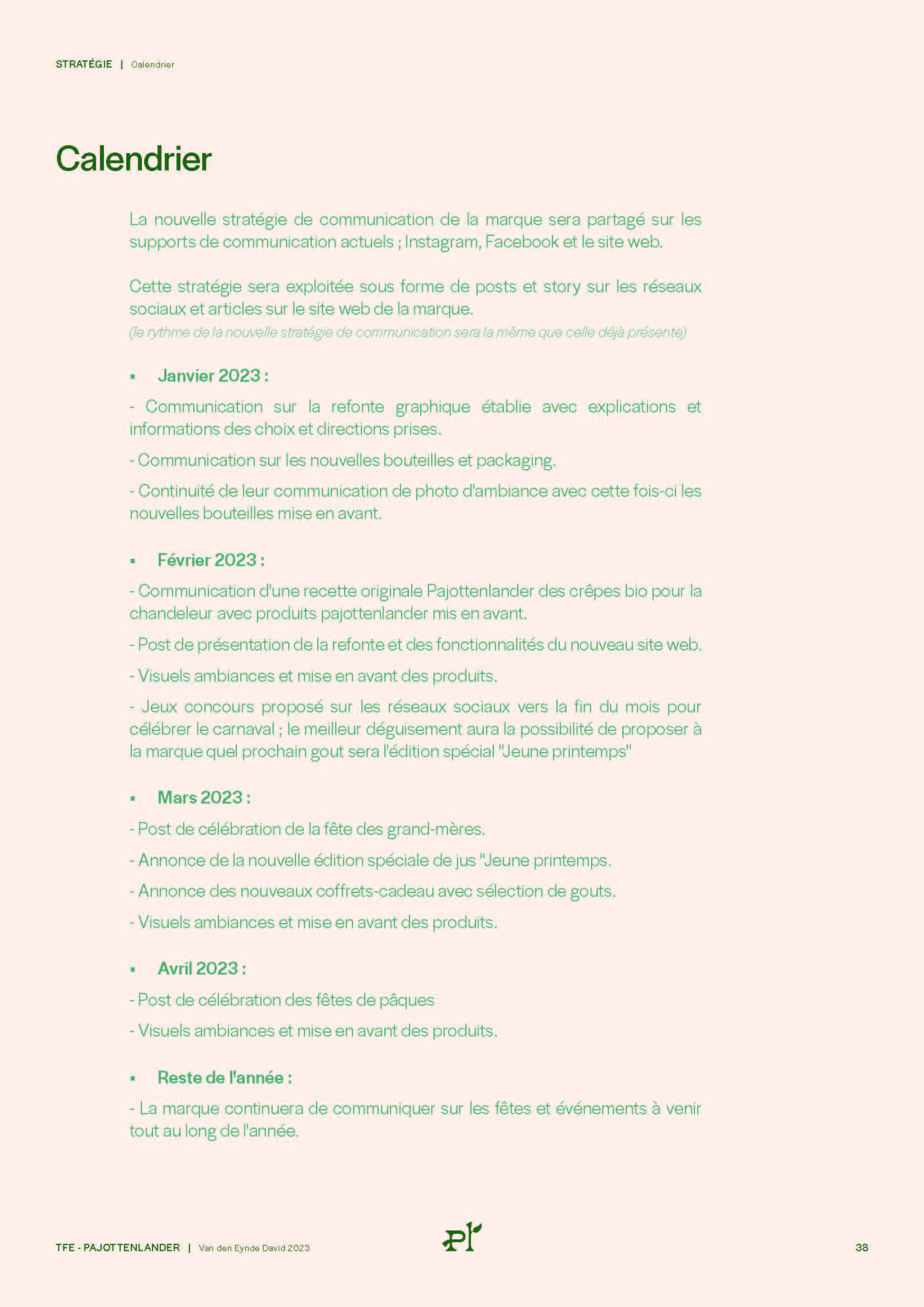 STRATÉGIE | Calendrier

Calendrier

La nouvelle stratégie de communication de la marque sera partagé sur les supports de communication actuels ; Instagram, Facebook et le site web.

Cette stratégie sera exploitée sous forme de posts et story sur les réseaux sociaux et articles sur le site web de la marque.
(le rythme de la nouvelle stratégie de communication sera la même que celle déjà présente)

▪ Janvier 2023 :

- Communication sur la refonte graphique établie avec explications et informations des choix et directions prises.

- Communication sur les nouvelles bouteilles et packaging.

- Continuité de leur communication de photo d'ambiance avec cette fois-ci les nouvelles bouteilles mise en avant.

▪ Février 2023 :

- Communication d'une recette originale Pajottenlander des crêpes bio pour la chandeleur avec produits pajottenlander mis en avant.

- Post de présentation de la refonte et des fonctionnalités du nouveau site web.

- Visuels ambiances et mise en avant des produits.

- Jeux concours proposé sur les réseaux sociaux vers la fin du mois pour célébrer le carnaval ; le meilleur déguisement aura la possibilité de proposer à la marque quel prochain gout sera l'édition spécial "Jeune printemps"

▪ Mars 2023 :

- Post de célébration de la fête des grand-mères.

- Annonce de la nouvelle édition spéciale de jus "Jeune printemps.

- Annonce des nouveaux coffrets-cadeau avec sélection de gouts.

- Visuels ambiances et mise en avant des produits.

▪ Avril 2023 :

- Post de célébration des fêtes de pâques

- Visuels ambiances et mise en avant des produits.

▪ Reste de l'année :

- La marque continuera de communiquer sur les fêtes et événements à venir tout au long de l'année.

TFE - PAJOTTENLANDER | Van den Eynde David 2023

Pl

38